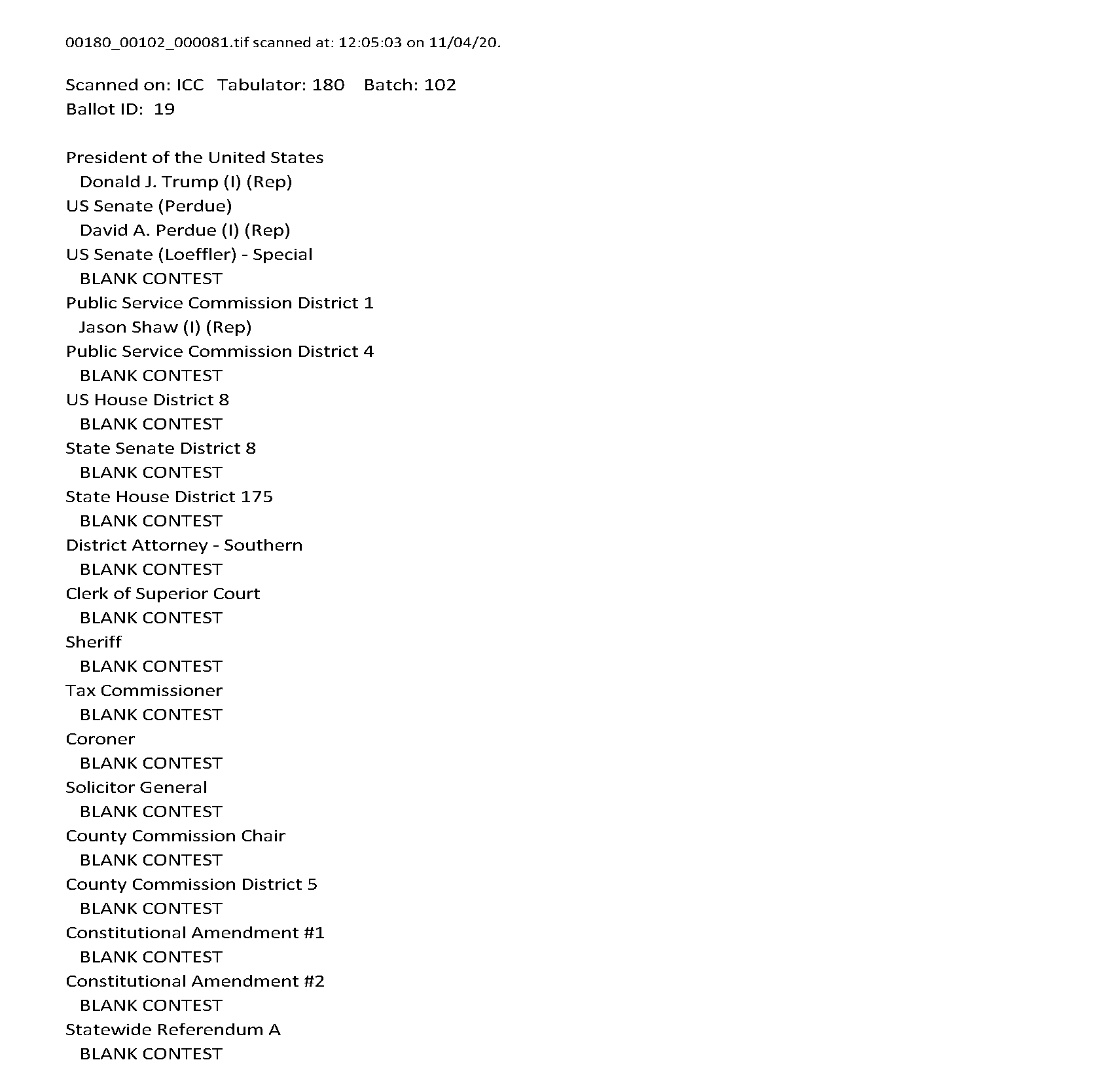 00180_00102_000081.tif scanned at: 12:05:03 on 11/04/20.

Scanned on: ICC Tabulator: 180 Batch: 102
Ballot ID: 19

President of the United States
Donald J. Trump (I) (Rep)
US Senate (Perdue)
David A. Perdue (I) (Rep)
US Senate (Loeffler) - Special
BLANK CONTEST
Public Service Commission District 1
Jason Shaw (I) (Rep)
Public Service Commission District 4
BLANK CONTEST
US House District 8
BLANK CONTEST
State Senate District 8
BLANK CONTEST
State House District 175
BLANK CONTEST
District Attorney - Southern
BLANK CONTEST
Clerk of Superior Court
BLANK CONTEST
Sheriff
BLANK CONTEST
Tax Commissioner
BLANK CONTEST
Coroner
BLANK CONTEST
Solicitor General
BLANK CONTEST
County Commission Chair
BLANK CONTEST
County Commission District 5
BLANK CONTEST
Constitutional Amendment #1
BLANK CONTEST
Constitutional Amendment #2
BLANK CONTEST
Statewide Referendum A
BLANK CONTEST